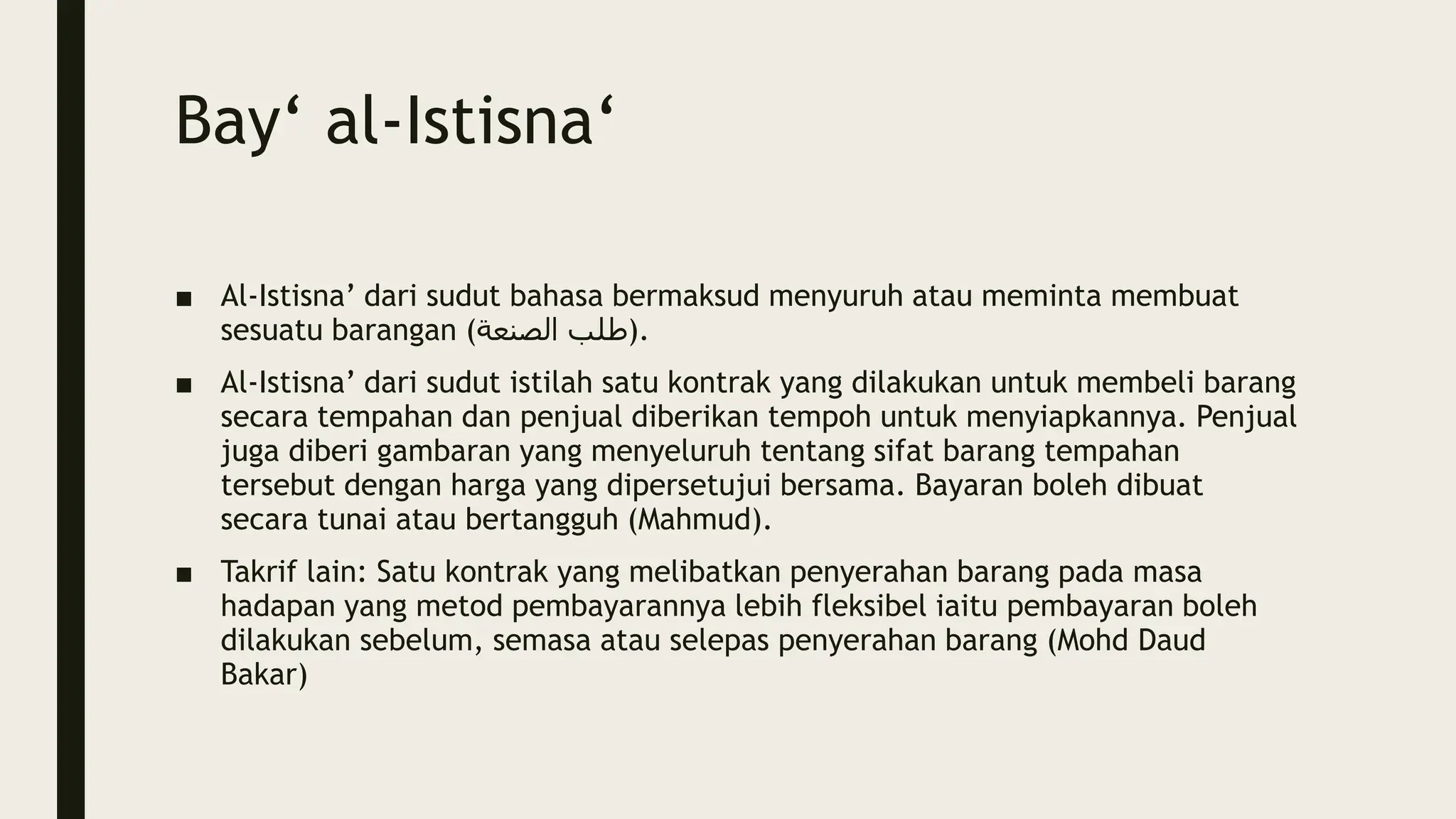 Bay‘ al-Istisna‘

■ Al-Istisna’ dari sudut bahasa bermaksud menyuruh atau meminta membuat sesuatu barangan (طلب الصنعة).

■ Al-Istisna’ dari sudut istilah satu kontrak yang dilakukan untuk membeli barang secara tempahan dan penjual diberikan tempoh untuk menyiapkannya. Penjual juga diberi gambaran yang menyeluruh tentang sifat barang tempahan tersebut dengan harga yang dipersetujui bersama. Bayaran boleh dibuat secara tunai atau bertangguh (Mahmud).

■ Takrif lain: Satu kontrak yang melibatkan penyerahan barang pada masa hadapan yang metod pembayarannya lebih fleksibel iaitu pembayaran boleh dilakukan sebelum, semasa atau selepas penyerahan barang (Mohd Daud Bakar)